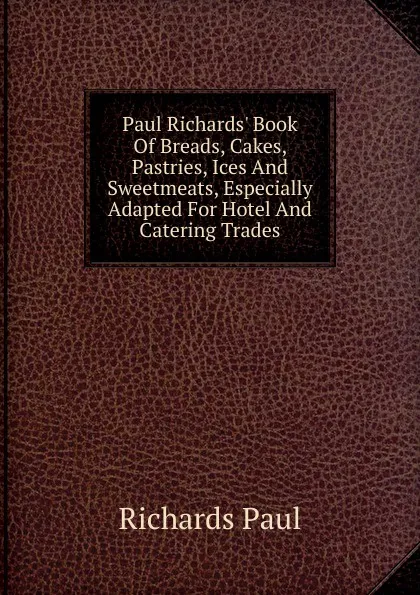 Paul Richards' Book Of Breads, Cakes, Pastries, Ices And Sweetmeats, Especially Adapted For Hotel And Catering Trades

Richards Paul